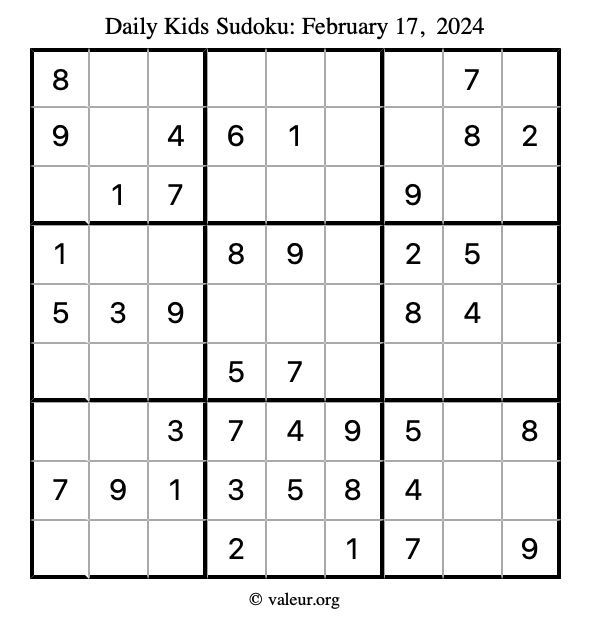 Daily Kids Sudoku: February 17, 2024

| 8 |  |  |  |  |  |  | 7 |  |
|---|---|---|---|---|---|---|---|---|
| 9 |  | 4 | 6 | 1 |  |  | 8 | 2 |
|  | 1 | 7 |  |  |  | 9 |  |  |
| 1 |  |  | 8 | 9 |  | 2 | 5 |  |
| 5 | 3 | 9 |  |  |  | 8 | 4 |  |
|  |  |  | 5 | 7 |  |  |  |  |
|  |  | 3 | 7 | 4 | 9 | 5 |  | 8 |
| 7 | 9 | 1 | 3 | 5 | 8 | 4 |  |  |
|  |  |  | 2 |  | 1 | 7 |  | 9 |

© valeur.org